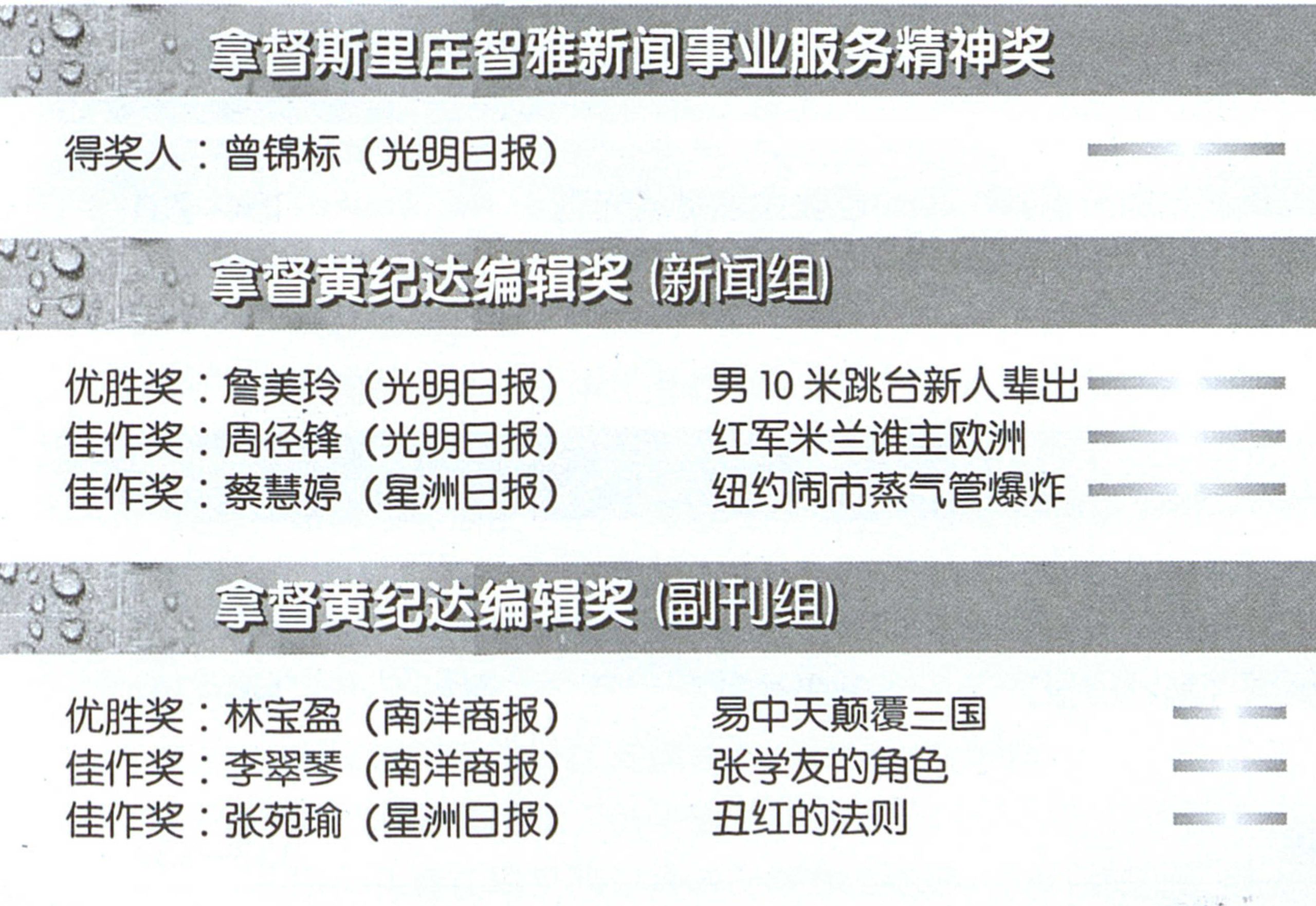 拿督斯里庄智雅新闻事业服务精神奖

得奖人：曾锦标（光明日报）

拿督黄纪达编辑奖（新闻组）

优胜奖：詹美玲（光明日报） 男10米跳台新人辈出
佳作奖：周径锋（光明日报） 红军米兰谁主欧洲
佳作奖：蔡慧婷（星洲日报） 纽约闹市蒸气管爆炸

拿督黄纪达编辑奖（副刊组）

优胜奖：林宝盈（南洋商报） 易中天颠覆三国
佳作奖：李翠琴（南洋商报） 张学友的角色
佳作奖：张苑瑜（星洲日报） 丑红的法则